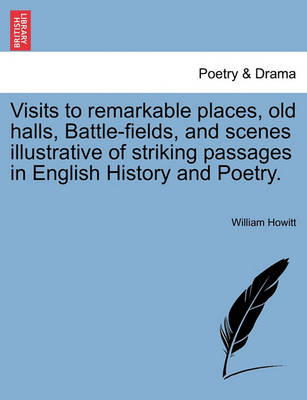 BRITISH LIBRARY

Poetry & Drama

Visits to remarkable places, old halls, Battle-fields, and scenes illustrative of striking passages in English History and Poetry.

William Howitt